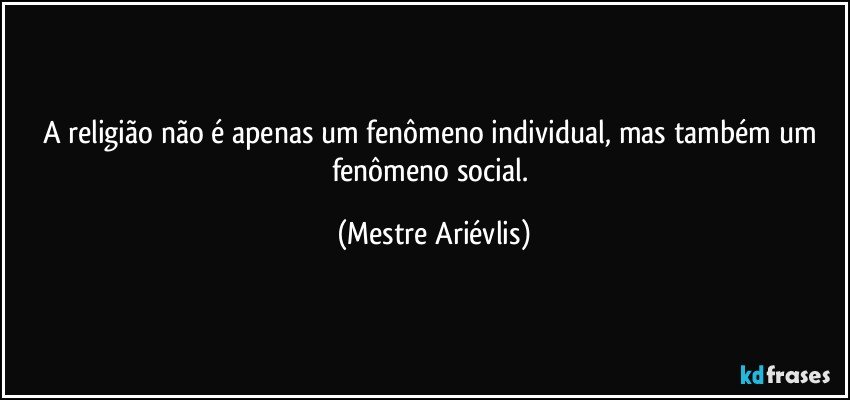 A religião não é apenas um fenômeno individual, mas também um fenômeno social.

(Mestre Ariévlis)

kdfrases